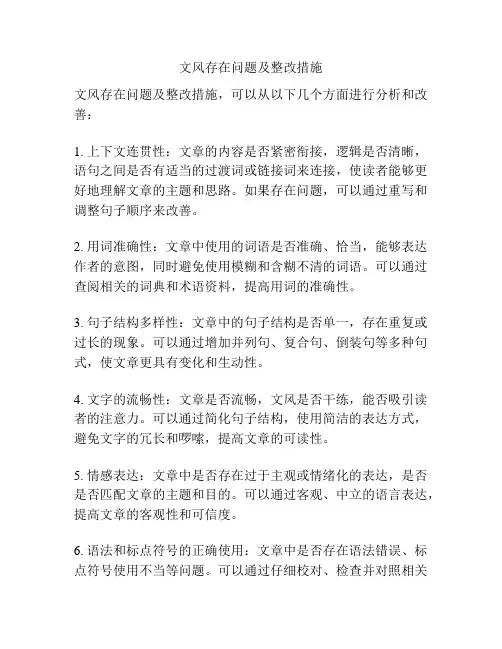 文风存在问题及整改措施

文风存在问题及整改措施，可以从以下几个方面进行分析和改善：

1. 上下文连贯性：文章的内容是否紧密衔接，逻辑是否清晰，语句之间是否有适当的过渡词或链接词来连接，使读者能够更好地理解文章的主题和思路。如果存在问题，可以通过重写和调整句子顺序来改善。

2. 用词准确性：文章中使用的词语是否准确、恰当，能够表达作者的意图，同时避免使用模糊和含糊不清的词语。可以通过查阅相关的词典和术语资料，提高用词的准确性。

3. 句子结构多样性：文章中的句子结构是否单一，存在重复或过长的现象。可以通过增加并列句、复合句、倒装句等多种句式，使文章更具有变化和生动性。

4. 文字的流畅性：文章是否流畅，文风是否干练，能否吸引读者的注意力。可以通过简化句子结构，使用简洁的表达方式，避免文字的冗长和啰嗦，提高文章的可读性。

5. 情感表达：文章中是否存在过于主观或情绪化的表达，是否是否匹配文章的主题和目的。可以通过客观、中立的语言表达，提高文章的客观性和可信度。

6. 语法和标点符号的正确使用：文章中是否存在语法错误、标点符号使用不当等问题。可以通过仔细校对、检查并对照相关